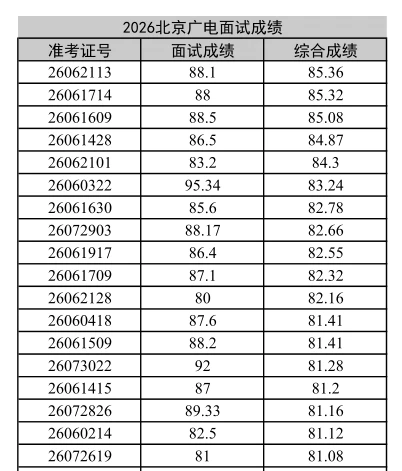 2026北京广电面试成绩

| 准考证号 | 面试成绩 | 综合成绩 |
|---|---|---|
| 26062113 | 88.1 | 85.36 |
| 26061714 | 88 | 85.32 |
| 26061609 | 88.5 | 85.08 |
| 26061428 | 86.5 | 84.87 |
| 26062101 | 83.2 | 84.3 |
| 26060322 | 95.34 | 83.24 |
| 26061630 | 85.6 | 82.78 |
| 26072903 | 88.17 | 82.66 |
| 26061917 | 86.4 | 82.55 |
| 26061709 | 87.1 | 82.32 |
| 26062128 | 80 | 82.16 |
| 26060418 | 87.6 | 81.41 |
| 26061509 | 88.2 | 81.41 |
| 26073022 | 92 | 81.28 |
| 26061415 | 87 | 81.2 |
| 26072826 | 89.33 | 81.16 |
| 26060214 | 82.5 | 81.12 |
| 26072619 | 81 | 81.08 |